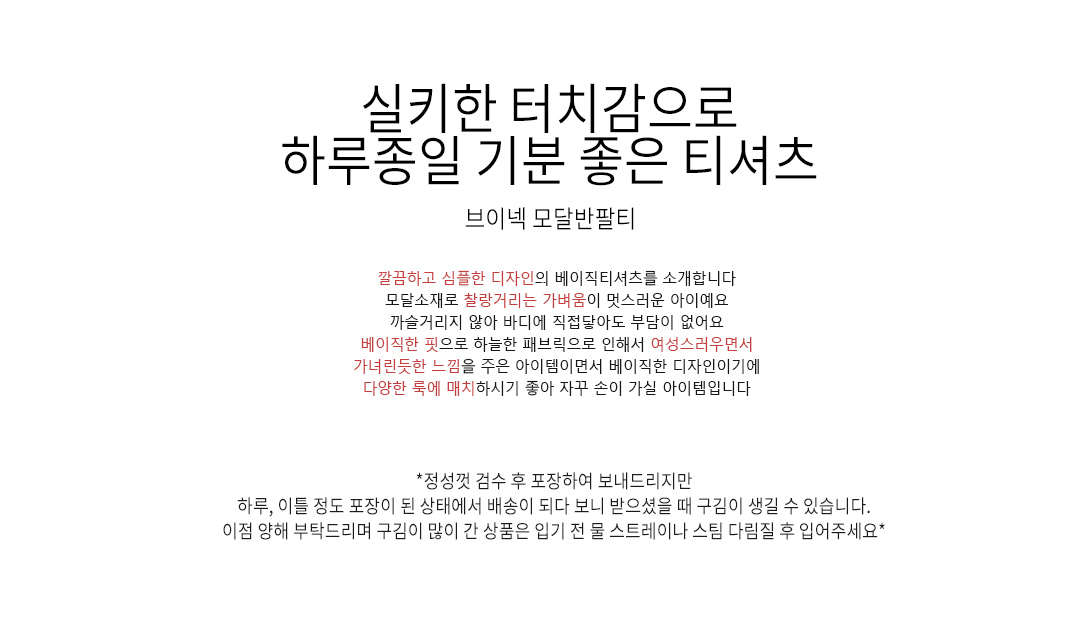 실키한 터치감으로
하루종일 기분 좋은 티셔츠

브이넥 모달반팔티

깔끔하고 심플한 디자인의 베이직티셔츠를 소개합니다
모달소재로 찰랑거리는 가벼움이 멋스러운 아이예요
까슬거리지 않아 바디에 직접닿아도 부담이 없어요
베이직한 핏으로 하늘한 패브릭으로 인해서 여성스러우면서
가녀린듯한 느낌을 주은 아이템이면서 베이직한 디자인이기에
다양한 룩에 매치하시기 좋아 자꾸 손이 가실 아이템입니다

*정성껏 검수 후 포장하여 보내드리지만
하루, 이틀 정도 포장이 된 상태에서 배송이 되다 보니 받으셨을 때 구김이 생길 수 있습니다.
이점 양해 부탁드리며 구김이 많이 간 상품은 입기 전 물 스트레이나 스팀 다림질 후 입어주세요*